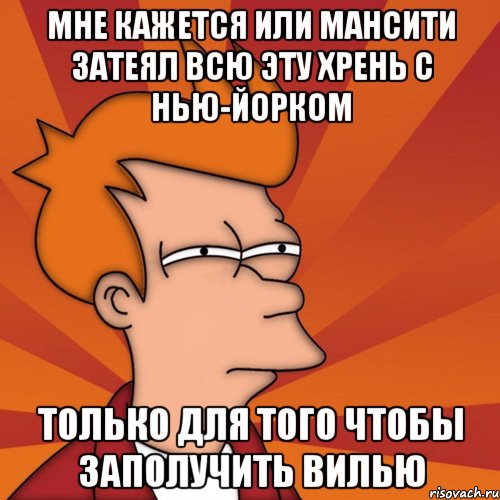 МНЕ КАЖЕТСЯ ИЛИ МАНСИТИ ЗАТЕЯЛ ВСЮ ЭТУ ХРЕНЬ С НЬЮ-ЙОРКОМ

ТОЛЬКО ДЛЯ ТОГО ЧТОБЫ ЗАПОЛУЧИТЬ ВИЛЬЮ

risovach.ru